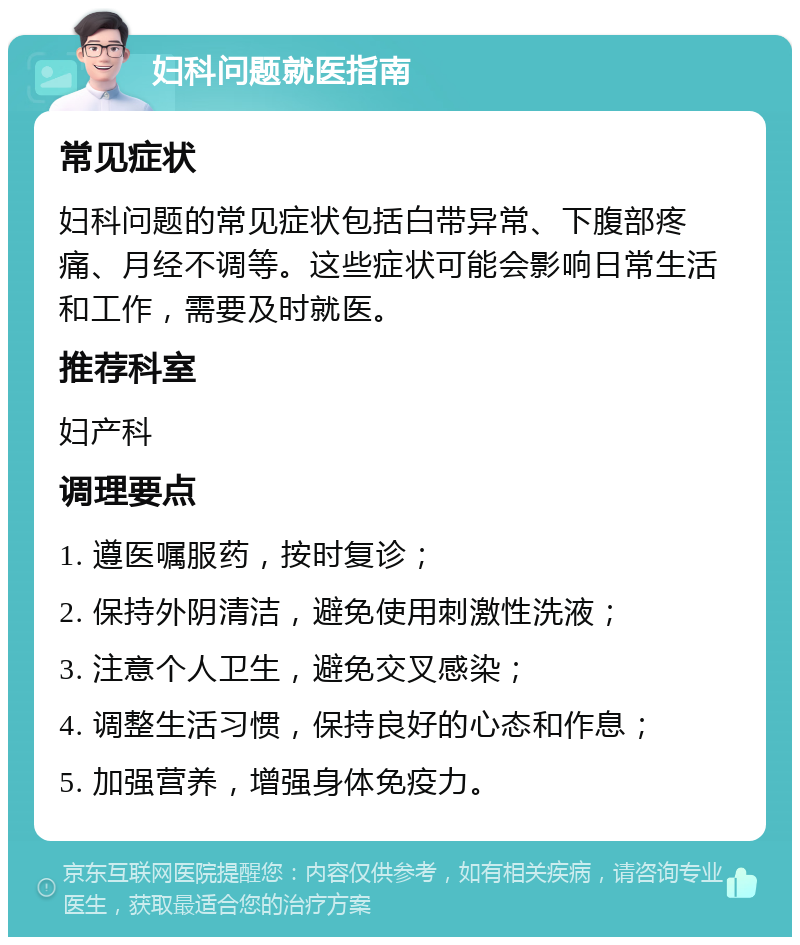 妇科问题就医指南

常见症状

妇科问题的常见症状包括白带异常、下腹部疼痛、月经不调等。这些症状可能会影响日常生活和工作，需要及时就医。

推荐科室

妇产科

调理要点

1. 遵医嘱服药，按时复诊；

2. 保持外阴清洁，避免使用刺激性洗液；

3. 注意个人卫生，避免交叉感染；

4. 调整生活习惯，保持良好的心态和作息；

5. 加强营养，增强身体免疫力。

京东互联网医院提醒您：内容仅供参考，如有相关疾病，请咨询专业医生，获取最适合您的治疗方案